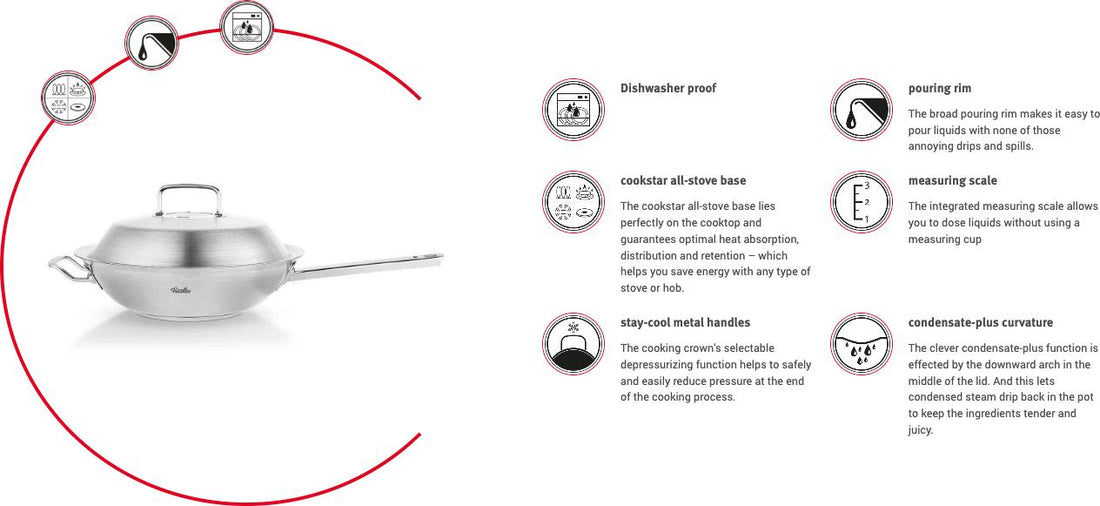 Dishwasher proof

cookstar all-stove base

The cookstar all-stove base lies perfectly on the cooktop and guarantees optimal heat absorption, distribution and retention – which helps you save energy with any type of stove or hob.

stay-cool metal handles

The cooking crown's selectable depressurizing function helps to safely and easily reduce pressure at the end of the cooking process.

pouring rim

The broad pouring rim makes it easy to pour liquids with none of those annoying drips and spills.

measuring scale

The integrated measuring scale allows you to dose liquids without using a measuring cup

condensate-plus curvature

The clever condensate-plus function is effected by the downward arch in the middle of the lid. And this lets condensed steam drip back in the pot to keep the ingredients tender and juicy.